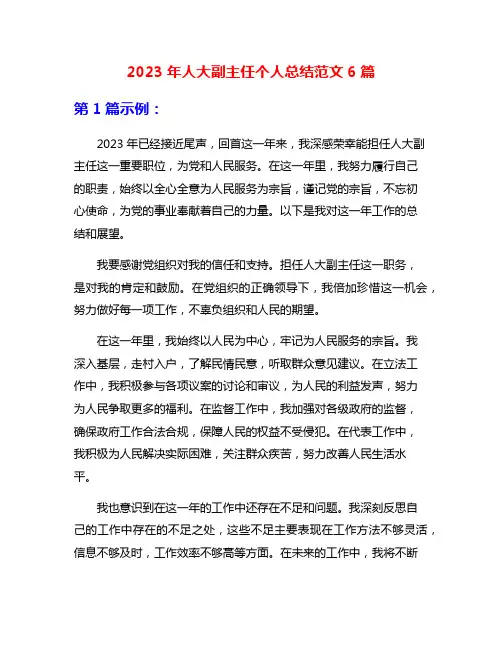 2023 年人大副主任个人总结范文 6 篇

第 1 篇示例：

2023 年已经接近尾声，回首这一年来，我深感荣幸能担任人大副主任这一重要职位，为党和人民服务。在这一年里，我努力履行自己的职责，始终以全心全意为人民服务为宗旨，谨记党的宗旨，不忘初心使命，为党的事业奉献着自己的力量。以下是我对这一年工作的总结和展望。

我要感谢党组织对我的信任和支持。担任人大副主任这一职务，是对我的肯定和鼓励。在党组织的正确领导下，我倍加珍惜这一机会，努力做好每一项工作，不辜负组织和人民的期望。

在这一年里，我始终以人民为中心，牢记为人民服务的宗旨。我深入基层，走村入户，了解民情民意，听取群众意见建议。在立法工作中，我积极参与各项议案的讨论和审议，为人民的利益发声，努力为人民争取更多的福利。在监督工作中，我加强对各级政府的监督，确保政府工作合法合规，保障人民的权益不受侵犯。在代表工作中，我积极为人民解决实际困难，关注群众疾苦，努力改善人民生活水平。

我也意识到在这一年的工作中还存在不足和问题。我深刻反思自己的工作中存在的不足之处，这些不足主要表现在工作方法不够灵活，信息不够及时，工作效率不够高等方面。在未来的工作中，我将不断